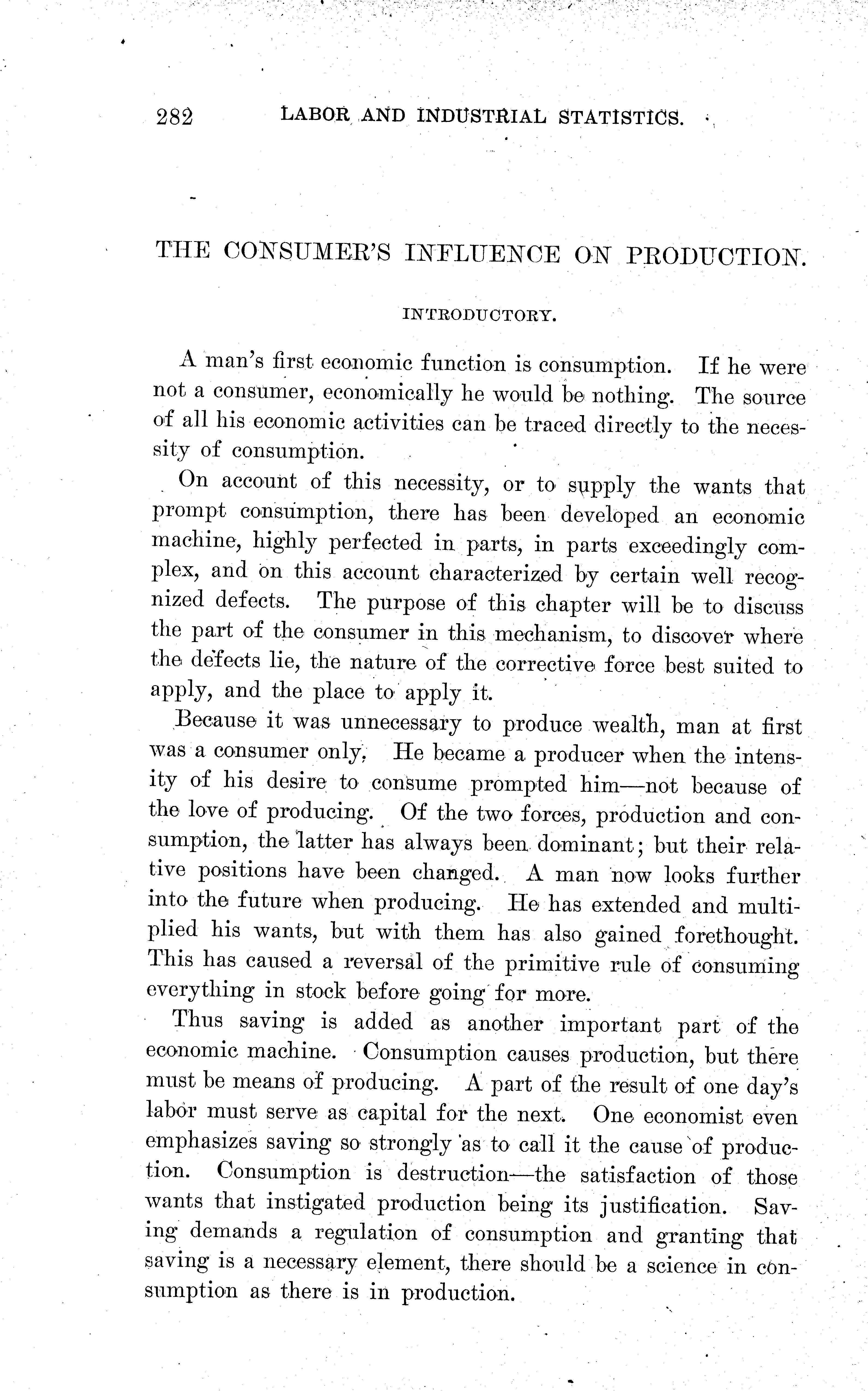 282 LABOR AND INDUSTRIAL STATISTICS.

THE CONSUMER'S INFLUENCE ON PRODUCTION.

INTRODUCTORY.

A man's first economic function is consumption. If he were not a consumer, economically he would be nothing. The source of all his economic activities can be traced directly to the necessity of consumption.

On account of this necessity, or to supply the wants that prompt consumption, there has been developed an economic machine, highly perfected in parts, in parts exceedingly complex, and on this account characterized by certain well recognized defects. The purpose of this chapter will be to discuss the part of the consumer in this mechanism, to discover where the defects lie, the nature of the corrective force best suited to apply, and the place to apply it.

Because it was unnecessary to produce wealth, man at first was a consumer only. He became a producer when the intensity of his desire to consume prompted him—not because of the love of producing. Of the two forces, production and consumption, the latter has always been dominant; but their relative positions have been changed. A man now looks further into the future when producing. He has extended and multiplied his wants, but with them has also gained forethought. This has caused a reversal of the primitive rule of consuming everything in stock before going for more.

Thus saving is added as another important part of the economic machine. Consumption causes production, but there must be means of producing. A part of the result of one day's labor must serve as capital for the next. One economist even emphasizes saving so strongly as to call it the cause of production. Consumption is destruction—the satisfaction of those wants that instigated production being its justification. Saving demands a regulation of consumption and granting that saving is a necessary element, there should be a science in consumption as there is in production.